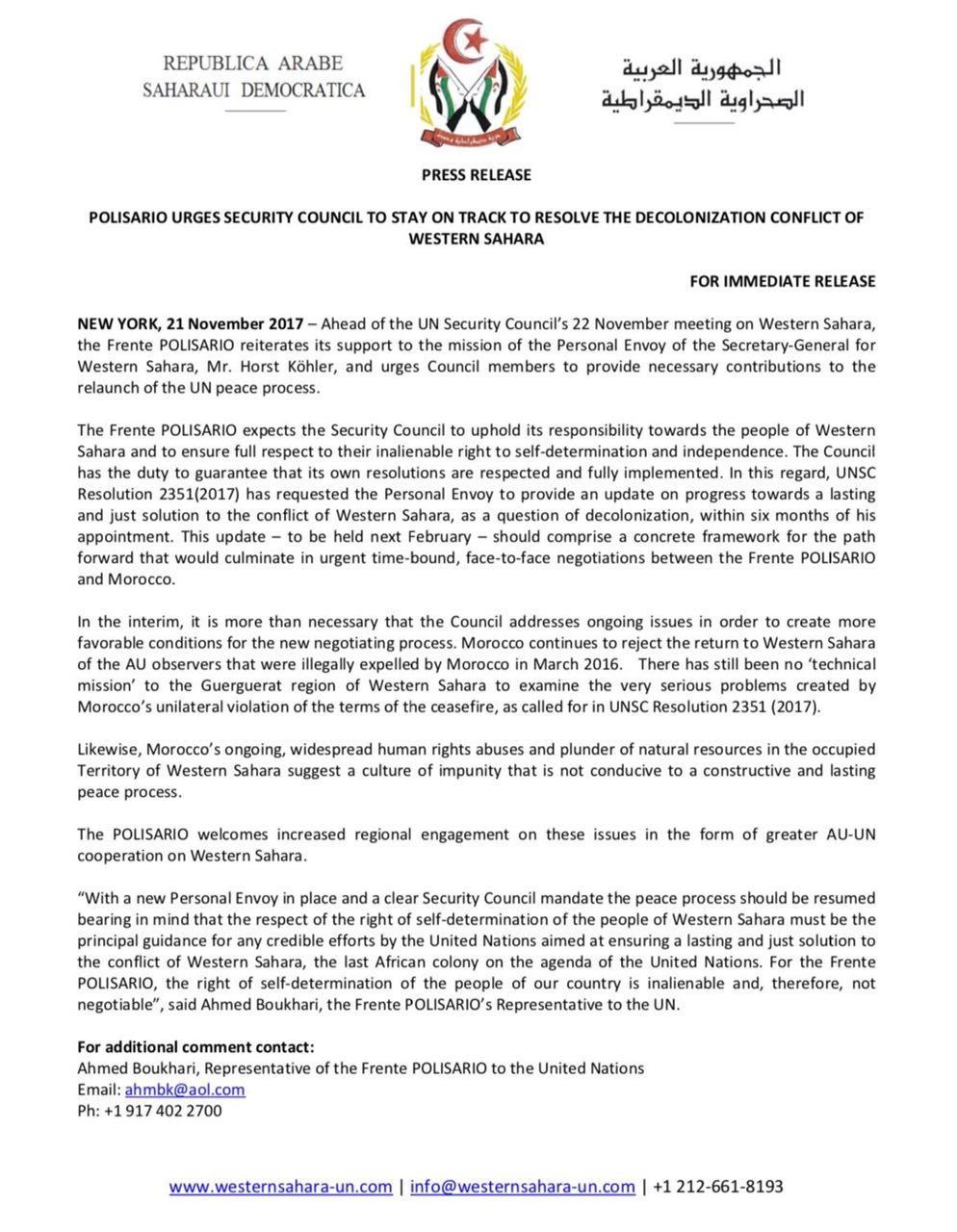 REPUBLICA ARABE
SAHARAUI DEMOCRATICA

الجمهورية العربية
الصحراوية الديمقراطية

PRESS RELEASE

POLISARIO URGES SECURITY COUNCIL TO STAY ON TRACK TO RESOLVE THE DECOLONIZATION CONFLICT OF WESTERN SAHARA

FOR IMMEDIATE RELEASE

NEW YORK, 21 November 2017 – Ahead of the UN Security Council's 22 November meeting on Western Sahara, the Frente POLISARIO reiterates its support to the mission of the Personal Envoy of the Secretary-General for Western Sahara, Mr. Horst Köhler, and urges Council members to provide necessary contributions to the relaunch of the UN peace process.

The Frente POLISARIO expects the Security Council to uphold its responsibility towards the people of Western Sahara and to ensure full respect to their inalienable right to self-determination and independence. The Council has the duty to guarantee that its own resolutions are respected and fully implemented. In this regard, UNSC Resolution 2351(2017) has requested the Personal Envoy to provide an update on progress towards a lasting and just solution to the conflict of Western Sahara, as a question of decolonization, within six months of his appointment. This update – to be held next February – should comprise a concrete framework for the path forward that would culminate in urgent time-bound, face-to-face negotiations between the Frente POLISARIO and Morocco.

In the interim, it is more than necessary that the Council addresses ongoing issues in order to create more favorable conditions for the new negotiating process. Morocco continues to reject the return to Western Sahara of the AU observers that were illegally expelled by Morocco in March 2016. There has still been no 'technical mission' to the Guerguerat region of Western Sahara to examine the very serious problems created by Morocco's unilateral violation of the terms of the ceasefire, as called for in UNSC Resolution 2351 (2017).

Likewise, Morocco's ongoing, widespread human rights abuses and plunder of natural resources in the occupied Territory of Western Sahara suggest a culture of impunity that is not conducive to a constructive and lasting peace process.

The POLISARIO welcomes increased regional engagement on these issues in the form of greater AU-UN cooperation on Western Sahara.

"With a new Personal Envoy in place and a clear Security Council mandate the peace process should be resumed bearing in mind that the respect of the right of self-determination of the people of Western Sahara must be the principal guidance for any credible efforts by the United Nations aimed at ensuring a lasting and just solution to the conflict of Western Sahara, the last African colony on the agenda of the United Nations. For the Frente POLISARIO, the right of self-determination of the people of our country is inalienable and, therefore, not negotiable", said Ahmed Boukhari, the Frente POLISARIO's Representative to the UN.

For additional comment contact:
Ahmed Boukhari, Representative of the Frente POLISARIO to the United Nations
Email: ahmbk@aol.com
Ph: +1 917 402 2700

www.westernsahara-un.com | info@westernsahara-un.com | +1 212-661-8193